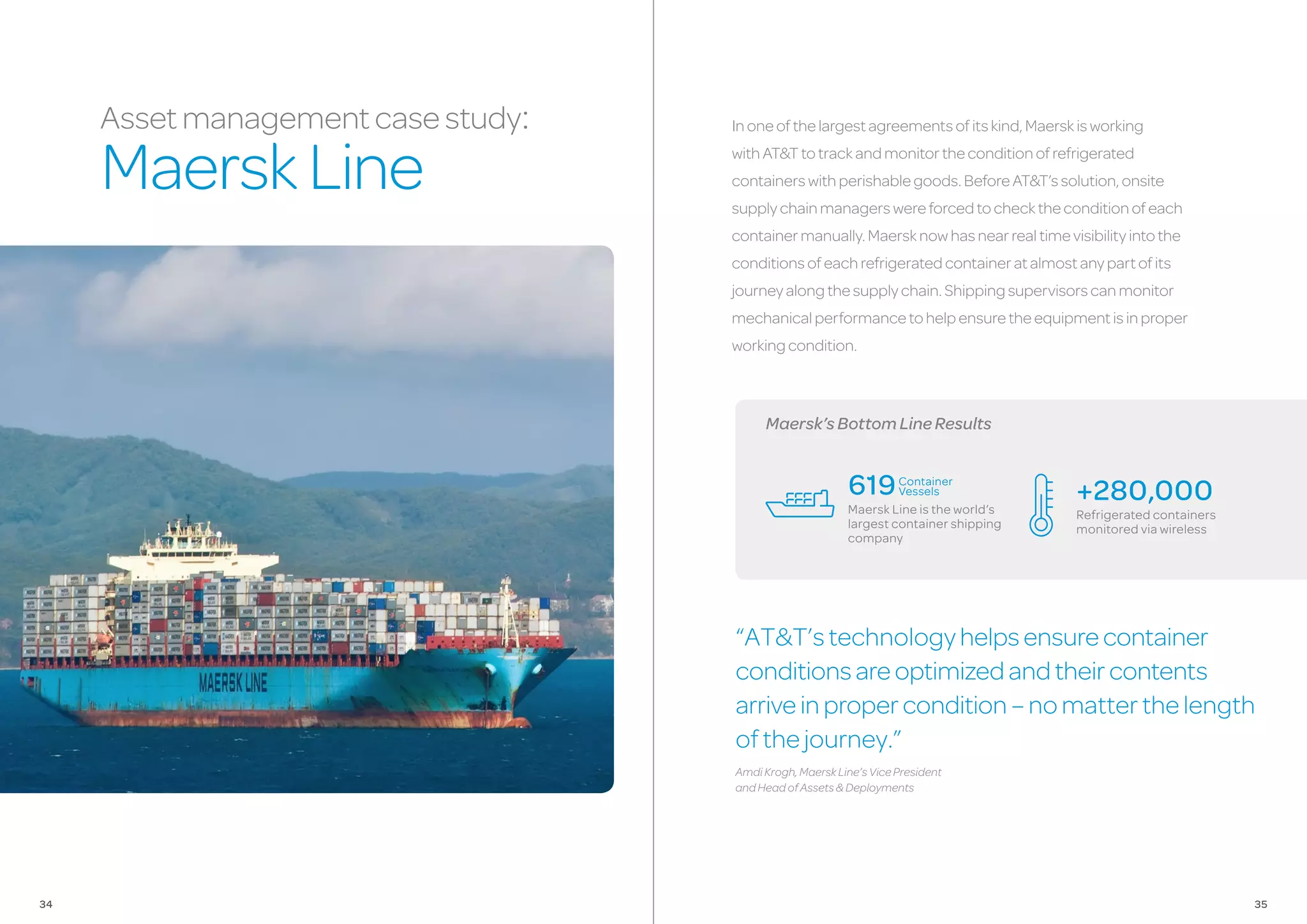 Asset management case study:
Maersk Line

MAERSK LINE

34

In one of the largest agreements of its kind, Maersk is working with AT&T to track and monitor the condition of refrigerated containers with perishable goods. Before AT&T's solution, onsite supply chain managers were forced to check the condition of each container manually. Maersk now has near real time visibility into the conditions of each refrigerated container at almost any part of its journey along the supply chain. Shipping supervisors can monitor mechanical performance to help ensure the equipment is in proper working condition.

Maersk's Bottom Line Results

619 Container Vessels
Maersk Line is the world's largest container shipping company

+280,000
Refrigerated containers monitored via wireless

"AT&T's technology helps ensure container conditions are optimized and their contents arrive in proper condition – no matter the length of the journey."

Amdi Krogh, Maersk Line's Vice President and Head of Assets & Deployments

35